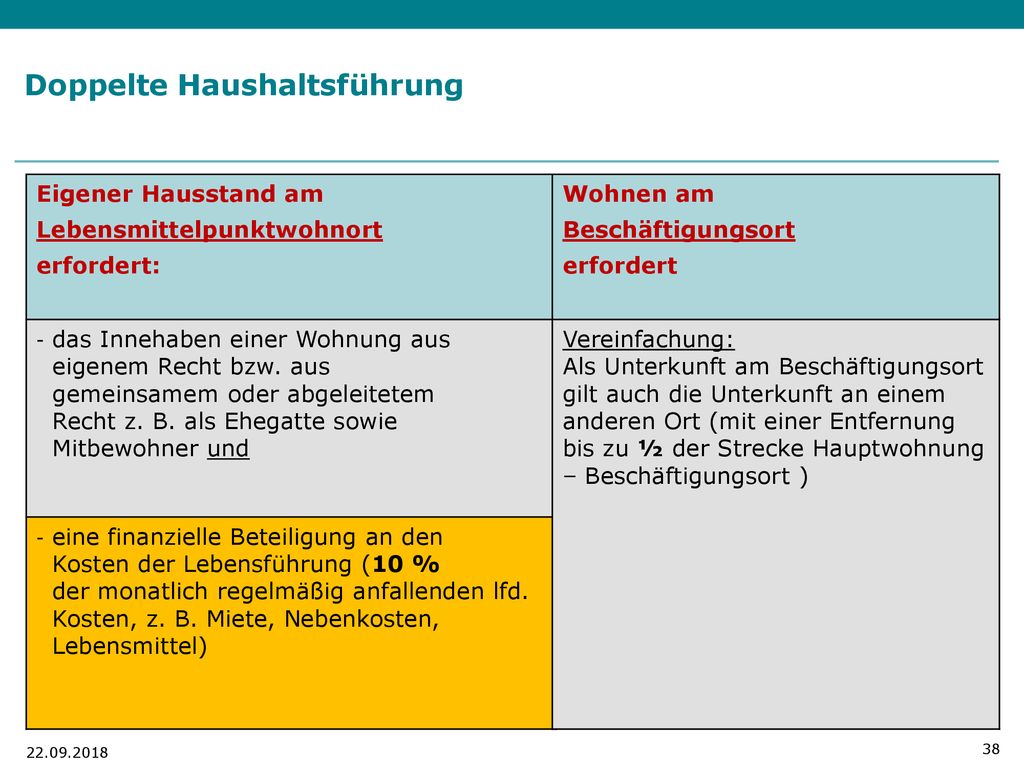 Doppelte Haushaltsführung

| Eigener Hausstand am Lebensmittelpunktwohnort erfordert: | Wohnen am Beschäftigungsort erfordert |
|---|---|
| - das Innehaben einer Wohnung aus eigenem Recht bzw. aus gemeinsamem oder abgeleitetem Recht z. B. als Ehegatte sowie Mitbewohner und | Vereinfachung: Als Unterkunft am Beschäftigungsort gilt auch die Unterkunft an einem anderen Ort (mit einer Entfernung bis zu ½ der Strecke Hauptwohnung – Beschäftigungsort ) |
| - eine finanzielle Beteiligung an den Kosten der Lebensführung (10 % der monatlich regelmäßig anfallenden lfd. Kosten, z. B. Miete, Nebenkosten, Lebensmittel) | |

22.09.2018

38